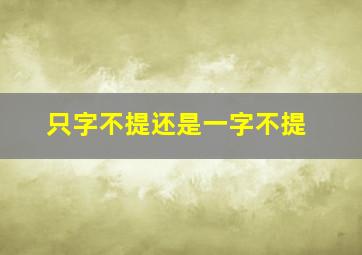 只字不提还是一字不提